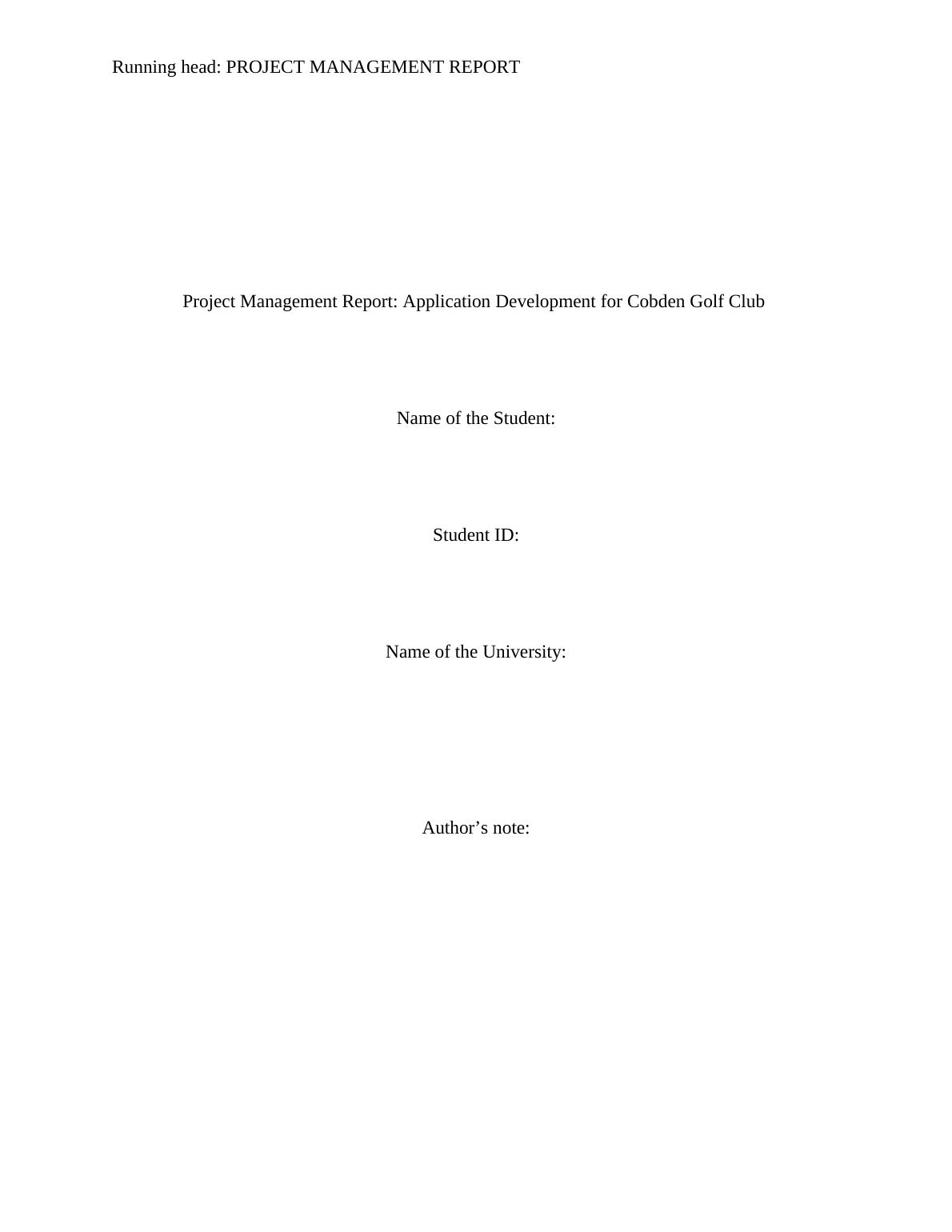 Running head: PROJECT MANAGEMENT REPORT

Project Management Report: Application Development for Cobden Golf Club

Name of the Student:

Student ID:

Name of the University:

Author's note: